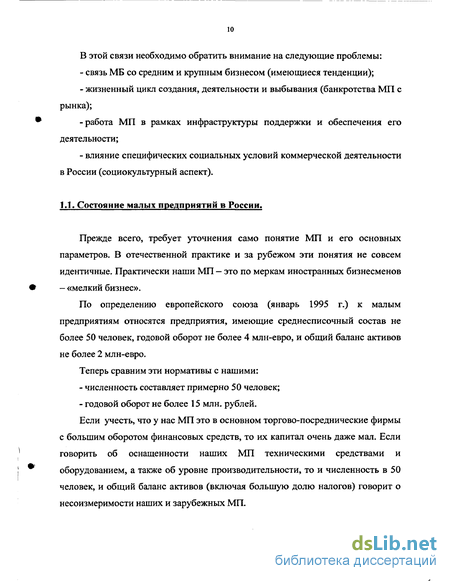 10

В этой связи необходимо обратить внимание на следующие проблемы:

- связь МБ со средним и крупным бизнесом (имеющиеся тенденции);

- жизненный цикл создания, деятельности и выбывания (банкротства МП с рынка);

- работа МП в рамках инфраструктуры поддержки и обеспечения его деятельности;

- влияние специфических социальных условий коммерческой деятельности в России (социокультурный аспект).

1.1. Состояние малых предприятий в России.

Прежде всего, требует уточнения само понятие МП и его основных параметров. В отечественной практике и за рубежом эти понятия не совсем идентичные. Практически наши МП – это по меркам иностранных бизнесменов – «мелкий бизнес».

По определению европейского союза (январь 1995 г.) к малым предприятиям относятся предприятия, имеющие среднесписочный состав не более 50 человек, годовой оборот не более 4 млн-евро, и общий баланс активов не более 2 млн-евро.

Теперь сравним эти нормативы с нашими:

- численность составляет примерно 50 человек;

- годовой оборот не более 15 млн. рублей.

Если учесть, что у нас МП это в основном торгово-посреднические фирмы с большим оборотом финансовых средств, то их капитал очень даже мал. Если говорить об оснащенности наших МП техническими средствами и оборудованием, а также об уровне производительности, то и численность в 50 человек, и общий баланс активов (включая большую долю налогов) говорит о несоизмеримости наших и зарубежных МП.

dsLib.net
библиотека диссертаций